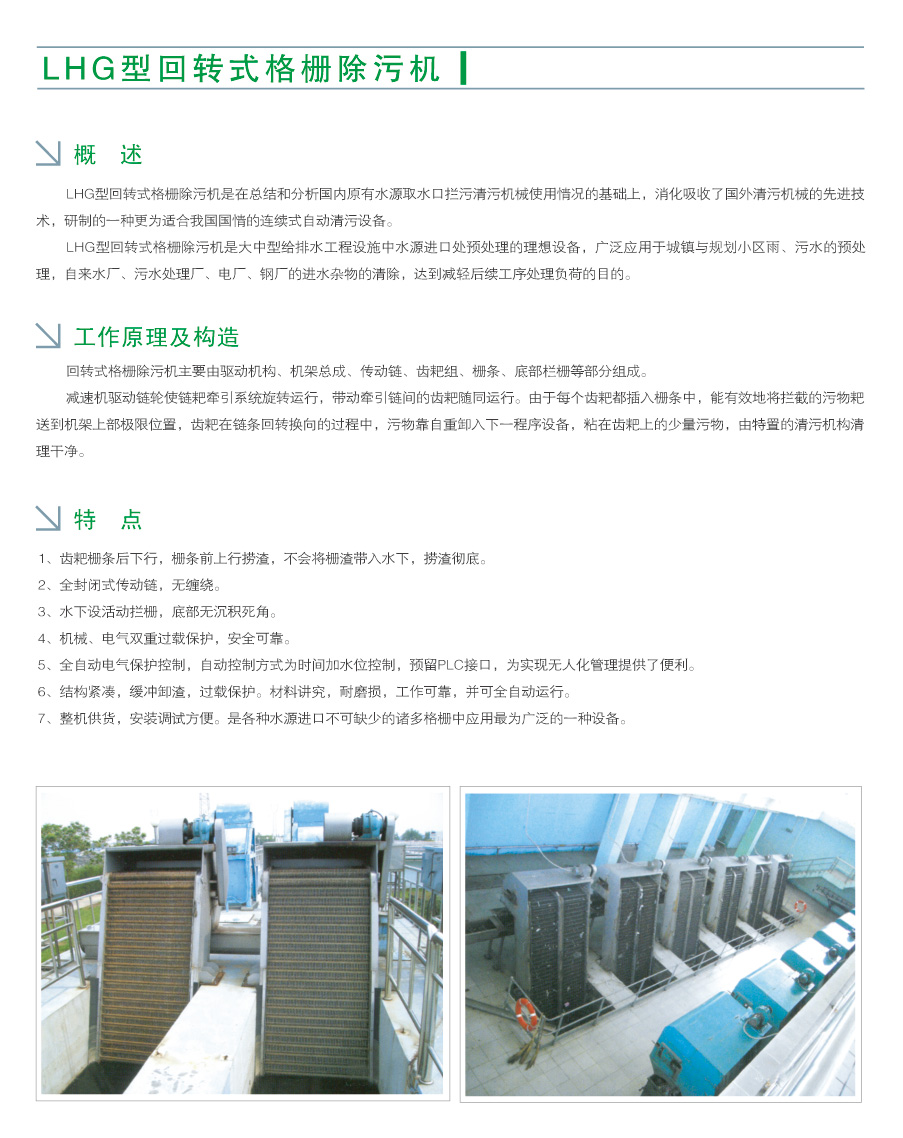 LHG型回转式格栅除污机

概 述

LHG型回转式格栅除污机是在总结和分析国内原有水源取水口拦污清污机械使用情况的基础上，消化吸收了国外清污机械的先进技术，研制的一种更为适合我国国情的连续式自动清污设备。

LHG型回转式格栅除污机是大中型给排水工程设施中水源进口处预处理的理想设备，广泛应用于城镇与规划小区雨、污水的预处理，自来水厂、污水处理厂、电厂、钢厂的进水杂物的清除，达到减轻后续工序处理负荷的目的。

工作原理及构造

回转式格栅除污机主要由驱动机构、机架总成、传动链、齿耙组、栅条、底部栏栅等部分组成。

减速机驱动链轮使链耙牵引系统旋转运行，带动牵引链间的齿耙随同运行。由于每个齿耙都插入栅条中，能有效地将拦截的污物耙送到机架上部极限位置，齿耙在链条回转换向的过程中，污物靠自重卸入下一程序设备，粘在齿耙上的少量污物，由特置的清污机构清理干净。

特 点

1、齿耙栅条后下行，栅条前上行捞渣，不会将栅渣带入水下，捞渣彻底。
2、全封闭式传动链，无缠绕。
3、水下设活动拦栅，底部无沉积死角。
4、机械、电气双重过载保护，安全可靠。
5、全自动电气保护控制，自动控制方式为时间加水位控制，预留PLC接口，为实现无人化管理提供了便利。
6、结构紧凑，缓冲卸渣，过载保护。材料讲究，耐磨损，工作可靠，并可全自动运行。
7、整机供货，安装调试方便。是各种水源进口不可缺少的诸多格栅中应用最为广泛的一种设备。